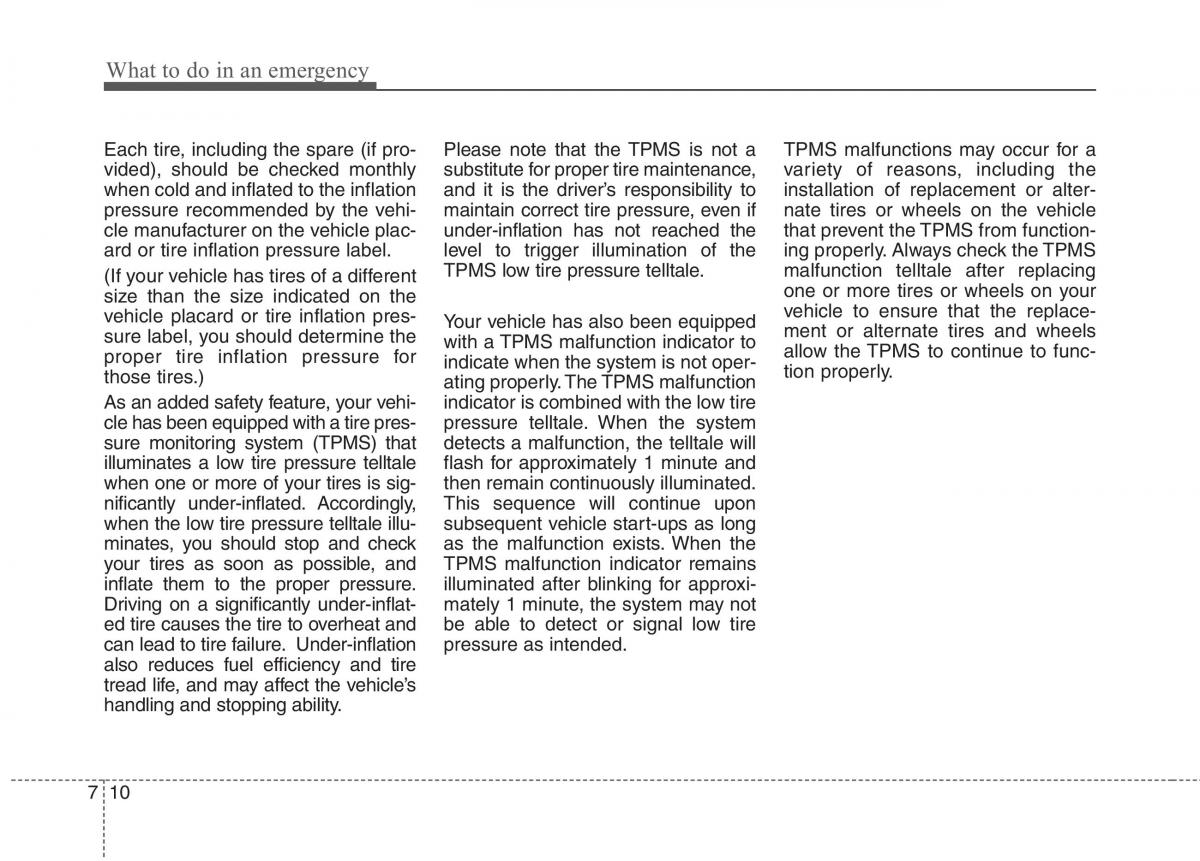 What to do in an emergency

Each tire, including the spare (if provided), should be checked monthly when cold and inflated to the inflation pressure recommended by the vehicle manufacturer on the vehicle placard or tire inflation pressure label.

(If your vehicle has tires of a different size than the size indicated on the vehicle placard or tire inflation pressure label, you should determine the proper tire inflation pressure for those tires.)

As an added safety feature, your vehicle has been equipped with a tire pressure monitoring system (TPMS) that illuminates a low tire pressure telltale when one or more of your tires is significantly under-inflated. Accordingly, when the low tire pressure telltale illuminates, you should stop and check your tires as soon as possible, and inflate them to the proper pressure. Driving on a significantly under-inflated tire causes the tire to overheat and can lead to tire failure. Under-inflation also reduces fuel efficiency and tire tread life, and may affect the vehicle's handling and stopping ability.

Please note that the TPMS is not a substitute for proper tire maintenance, and it is the driver's responsibility to maintain correct tire pressure, even if under-inflation has not reached the level to trigger illumination of the TPMS low tire pressure telltale.

Your vehicle has also been equipped with a TPMS malfunction indicator to indicate when the system is not operating properly. The TPMS malfunction indicator is combined with the low tire pressure telltale. When the system detects a malfunction, the telltale will flash for approximately 1 minute and then remain continuously illuminated. This sequence will continue upon subsequent vehicle start-ups as long as the malfunction exists. When the TPMS malfunction indicator remains illuminated after blinking for approximately 1 minute, the system may not be able to detect or signal low tire pressure as intended.

TPMS malfunctions may occur for a variety of reasons, including the installation of replacement or alternate tires or wheels on the vehicle that prevent the TPMS from functioning properly. Always check the TPMS malfunction telltale after replacing one or more tires or wheels on your vehicle to ensure that the replacement or alternate tires and wheels allow the TPMS to continue to function properly.

7 10